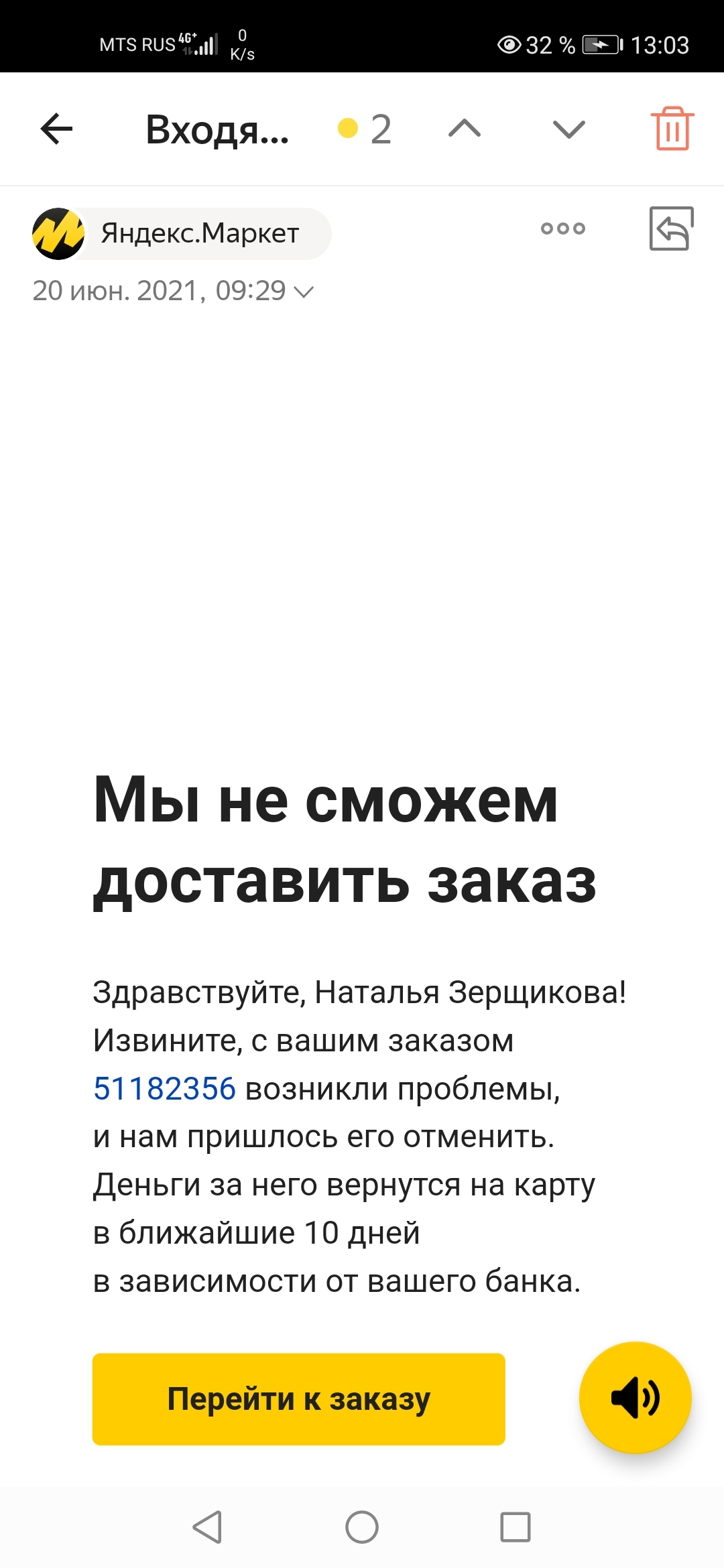 MTS RUS 4G+ 0 K/s 32 % 13:03

Входя... 2

Яндекс.Маркет
20 июн. 2021, 09:29

Мы не сможем доставить заказ

Здравствуйте, Наталья Зерщикова! Извините, с вашим заказом 51182356 возникли проблемы, и нам пришлось его отменить. Деньги за него вернутся на карту в ближайшие 10 дней в зависимости от вашего банка.

Перейти к заказу